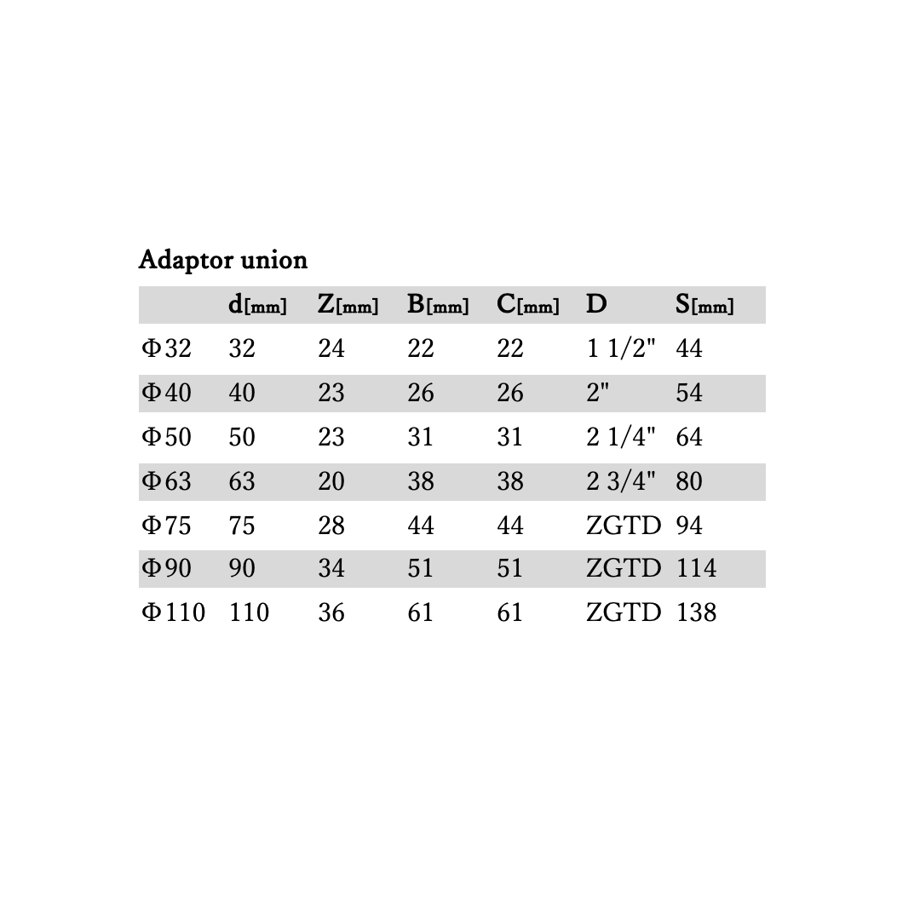 Adaptor union

| | d[mm] | Z[mm] | B[mm] | C[mm] | D | S[mm] |
|---|---|---|---|---|---|---|
| Φ32 | 32 | 24 | 22 | 22 | 1 1/2" | 44 |
| Φ40 | 40 | 23 | 26 | 26 | 2" | 54 |
| Φ50 | 50 | 23 | 31 | 31 | 2 1/4" | 64 |
| Φ63 | 63 | 20 | 38 | 38 | 2 3/4" | 80 |
| Φ75 | 75 | 28 | 44 | 44 | ZGTD | 94 |
| Φ90 | 90 | 34 | 51 | 51 | ZGTD | 114 |
| Φ110 | 110 | 36 | 61 | 61 | ZGTD | 138 |